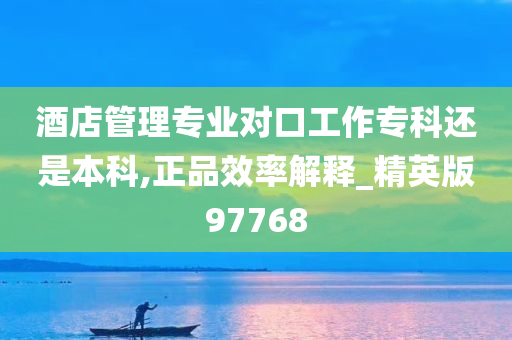 酒店管理专业对口工作专科还是本科,正品效率解释_精英版97768